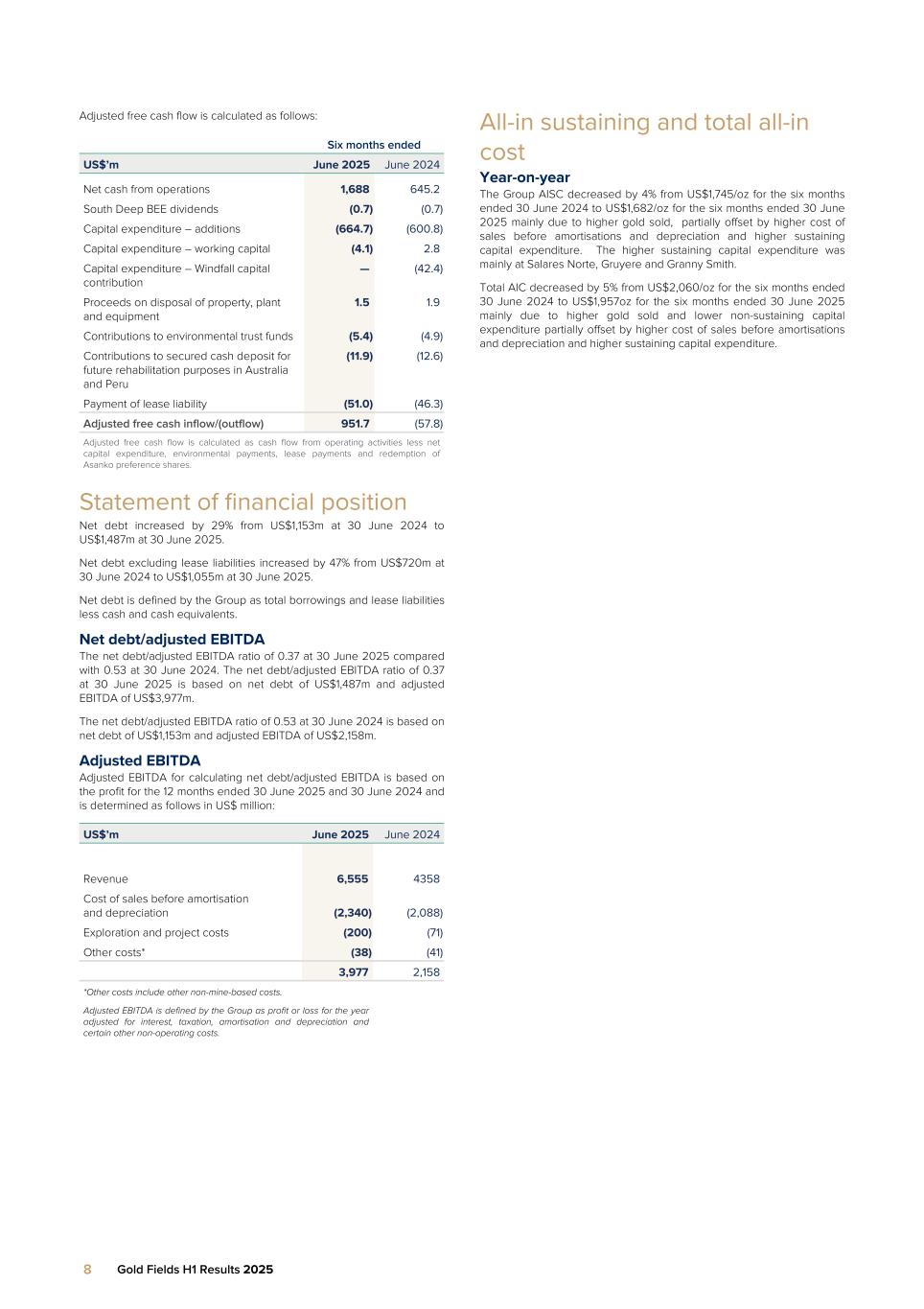 Adjusted free cash flow is calculated as follows:

| | Six months ended | |
|---|---|---|
| US$'m | June 2025 | June 2024 |
| Net cash from operations | 1,688 | 645.2 |
| South Deep BEE dividends | (0.7) | (0.7) |
| Capital expenditure – additions | (664.7) | (600.8) |
| Capital expenditure – working capital | (4.1) | 2.8 |
| Capital expenditure – Windfall capital contribution | — | (42.4) |
| Proceeds on disposal of property, plant and equipment | 1.5 | 1.9 |
| Contributions to environmental trust funds | (5.4) | (4.9) |
| Contributions to secured cash deposit for future rehabilitation purposes in Australia and Peru | (11.9) | (12.6) |
| Payment of lease liability | (51.0) | (46.3) |
| Adjusted free cash inflow/(outflow) | 951.7 | (57.8) |

Adjusted free cash flow is calculated as cash flow from operating activities less net capital expenditure, environmental payments, lease payments and redemption of Asanko preference shares.

Statement of financial position

Net debt increased by 29% from US$1,153m at 30 June 2024 to US$1,487m at 30 June 2025.

Net debt excluding lease liabilities increased by 47% from US$720m at 30 June 2024 to US$1,055m at 30 June 2025.

Net debt is defined by the Group as total borrowings and lease liabilities less cash and cash equivalents.

Net debt/adjusted EBITDA

The net debt/adjusted EBITDA ratio of 0.37 at 30 June 2025 compared with 0.53 at 30 June 2024. The net debt/adjusted EBITDA ratio of 0.37 at 30 June 2025 is based on net debt of US$1,487m and adjusted EBITDA of US$3,977m.

The net debt/adjusted EBITDA ratio of 0.53 at 30 June 2024 is based on net debt of US$1,153m and adjusted EBITDA of US$2,158m.

Adjusted EBITDA

Adjusted EBITDA for calculating net debt/adjusted EBITDA is based on the profit for the 12 months ended 30 June 2025 and 30 June 2024 and is determined as follows in US$ million:

| US$'m | June 2025 | June 2024 |
|---|---|---|
| Revenue | 6,555 | 4358 |
| Cost of sales before amortisation and depreciation | (2,340) | (2,088) |
| Exploration and project costs | (200) | (71) |
| Other costs* | (38) | (41) |
| | 3,977 | 2,158 |

*Other costs include other non-mine-based costs.

Adjusted EBITDA is defined by the Group as profit or loss for the year adjusted for interest, taxation, amortisation and depreciation and certain other non-operating costs.

All-in sustaining and total all-in cost

Year-on-year

The Group AISC decreased by 4% from US$1,745/oz for the six months ended 30 June 2024 to US$1,682/oz for the six months ended 30 June 2025 mainly due to higher gold sold, partially offset by higher cost of sales before amortisations and depreciation and higher sustaining capital expenditure. The higher sustaining capital expenditure was mainly at Salares Norte, Gruyere and Granny Smith.

Total AIC decreased by 5% from US$2,060/oz for the six months ended 30 June 2024 to US$1,957oz for the six months ended 30 June 2025 mainly due to higher gold sold and lower non-sustaining capital expenditure partially offset by higher cost of sales before amortisations and depreciation and higher sustaining capital expenditure.

8 Gold Fields H1 Results 2025